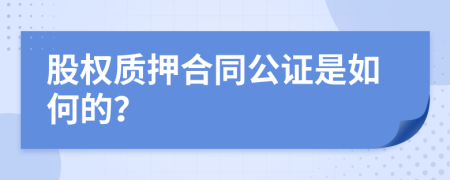 股权质押合同公证是如何的?